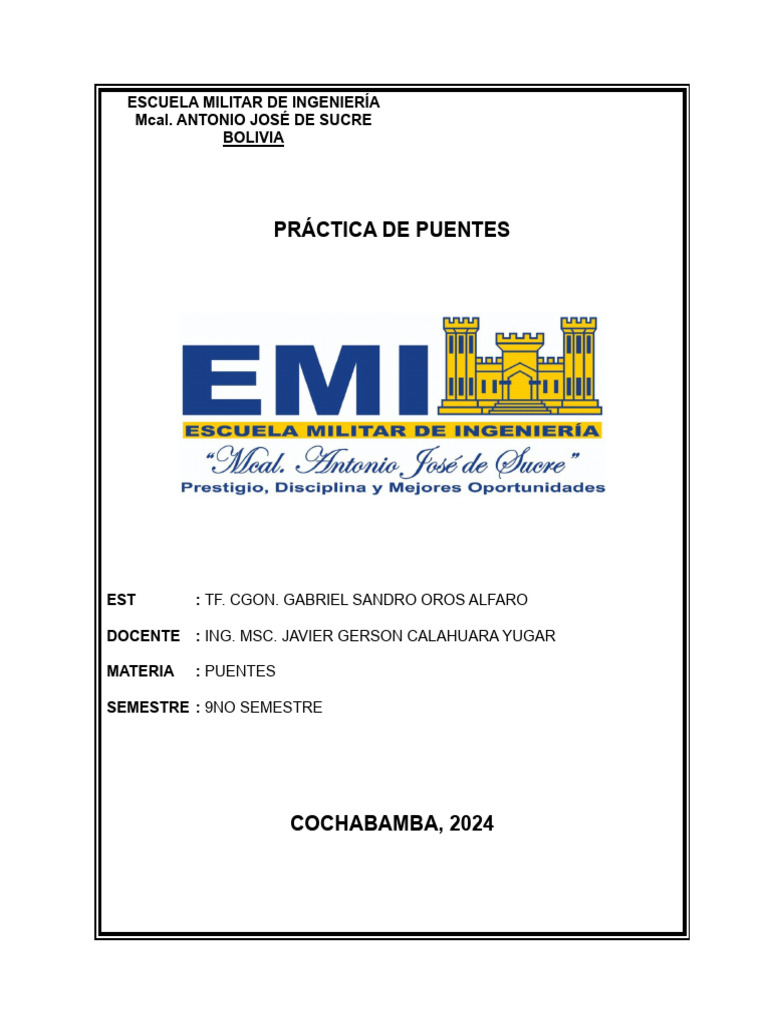 ESCUELA MILITAR DE INGENIERÍA
Mcal. ANTONIO JOSÉ DE SUCRE
BOLIVIA

PRÁCTICA DE PUENTES

EMI
ESCUELA MILITAR DE INGENIERÍA
"Mcal. Antonio José de Sucre"
Prestigio, Disciplina y Mejores Oportunidades

EST : TF. CGON. GABRIEL SANDRO OROS ALFARO

DOCENTE : ING. MSC. JAVIER GERSON CALAHUARA YUGAR

MATERIA : PUENTES

SEMESTRE : 9NO SEMESTRE

COCHABAMBA, 2024